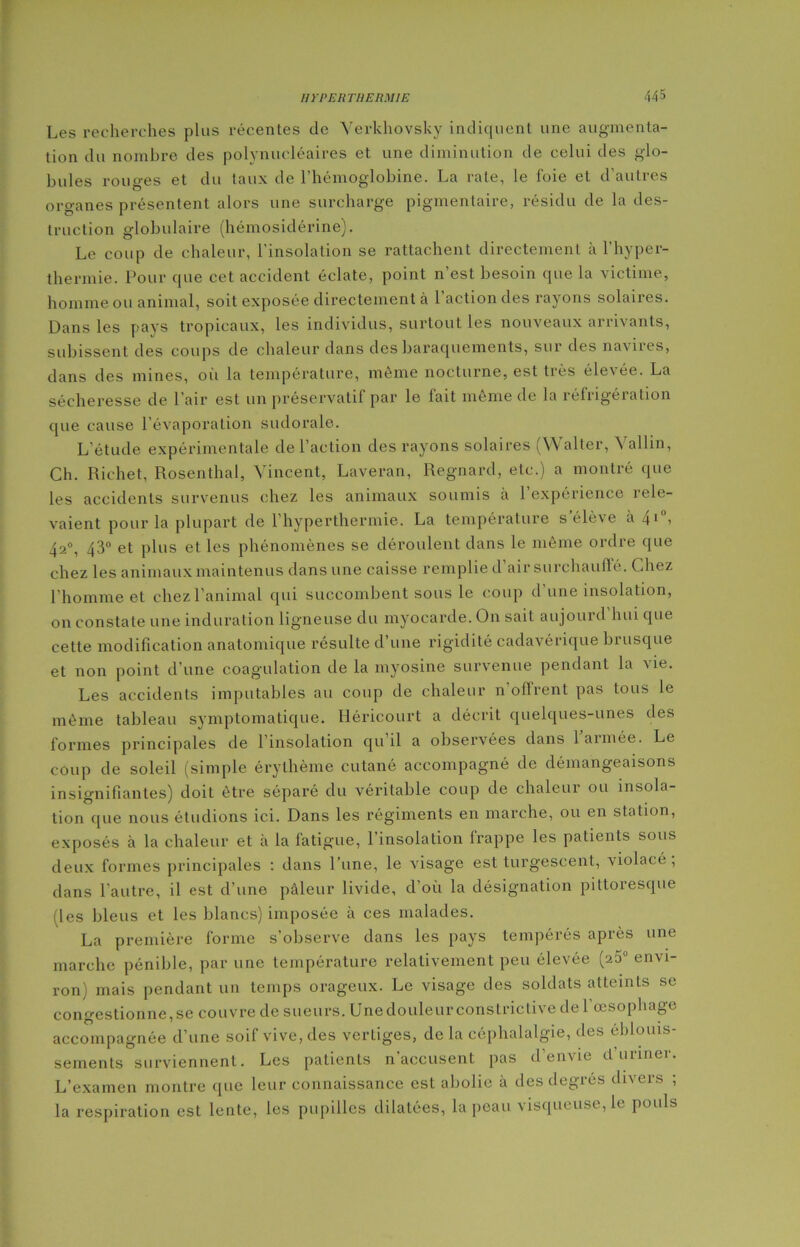 HYPERTHERMIE 445

Les recherches plus récentes de Verkhovsky indiquent une augmentation du nombre des polynucléaires et une diminution de celui des globules rouges et du taux de l'hémoglobine. La rate, le foie et d'autres organes présentent alors une surcharge pigmentaire, résidu de la destruction globulaire (hémosidérine).

Le coup de chaleur, l'insolation se rattachent directement à l'hyperthermie. Pour que cet accident éclate, point n'est besoin que la victime, homme ou animal, soit exposée directement à l'action des rayons solaires. Dans les pays tropicaux, les individus, surtout les nouveaux arrivants, subissent des coups de chaleur dans des baraquements, sur des navires, dans des mines, où la température, même nocturne, est très élevée. La sécheresse de l'air est un préservatif par le fait même de la réfrigération que cause l'évaporation sudorale.

L'étude expérimentale de l'action des rayons solaires (Walter, Vallin, Ch. Richet, Rosenthal, Vincent, Laveran, Regnard, etc.) a montré que les accidents survenus chez les animaux soumis à l'expérience relevaient pour la plupart de l'hyperthermie. La température s'élève à 41°, 42°, 43° et plus et les phénomènes se déroulent dans le même ordre que chez les animaux maintenus dans une caisse remplie d'air surchauffé. Chez l'homme et chez l'animal qui succombent sous le coup d'une insolation, on constate une induration ligneuse du myocarde. On sait aujourd'hui que cette modification anatomique résulte d'une rigidité cadavérique brusque et non point d'une coagulation de la myosine survenue pendant la vie.

Les accidents imputables au coup de chaleur n'offrent pas tous le même tableau symptomatique. Héricourt a décrit quelques-unes des formes principales de l'insolation qu'il a observées dans l'armée. Le coup de soleil (simple érythème cutané accompagné de démangeaisons insignifiantes) doit être séparé du véritable coup de chaleur ou insolation que nous étudions ici. Dans les régiments en marche, ou en station, exposés à la chaleur et à la fatigue, l'insolation frappe les patients sous deux formes principales : dans l'une, le visage est turgescent, violacé ; dans l'autre, il est d'une pâleur livide, d'où la désignation pittoresque (les bleus et les blancs) imposée à ces malades.

La première forme s'observe dans les pays tempérés après une marche pénible, par une température relativement peu élevée (25° environ) mais pendant un temps orageux. Le visage des soldats atteints se congestionne, se couvre de sueurs. Une douleur constrictive de l'œsophage accompagnée d'une soif vive, des vertiges, de la céphalalgie, des éblouissements surviennent. Les patients n'accusent pas d'envie d'uriner. L'examen montre que leur connaissance est abolie à des degrés divers ; la respiration est lente, les pupilles dilatées, la peau visqueuse, le pouls